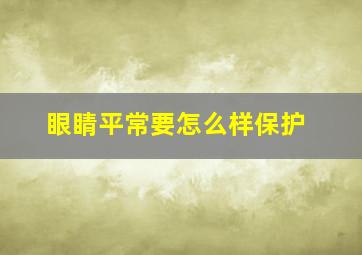 眼睛平常要怎么样保护